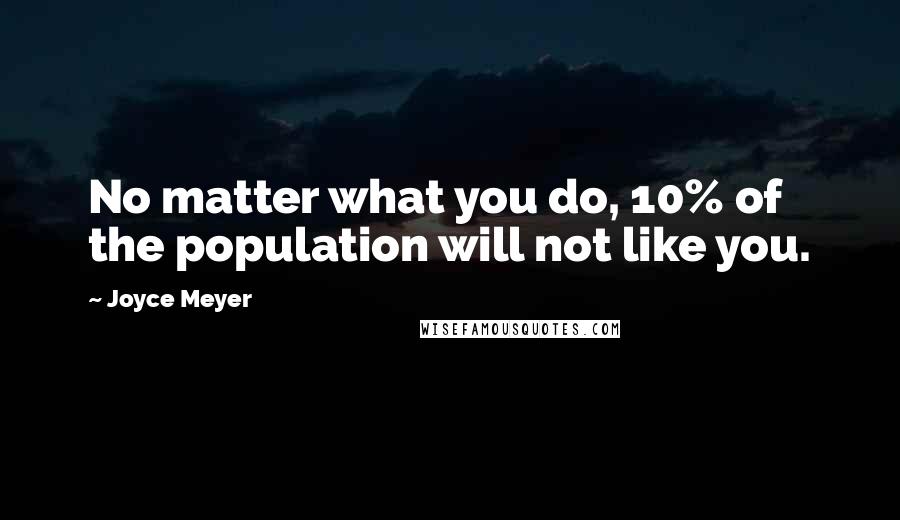 No matter what you do, 10% of the population will not like you.

~ Joyce Meyer

WISEFAMOUSQUOTES.COM